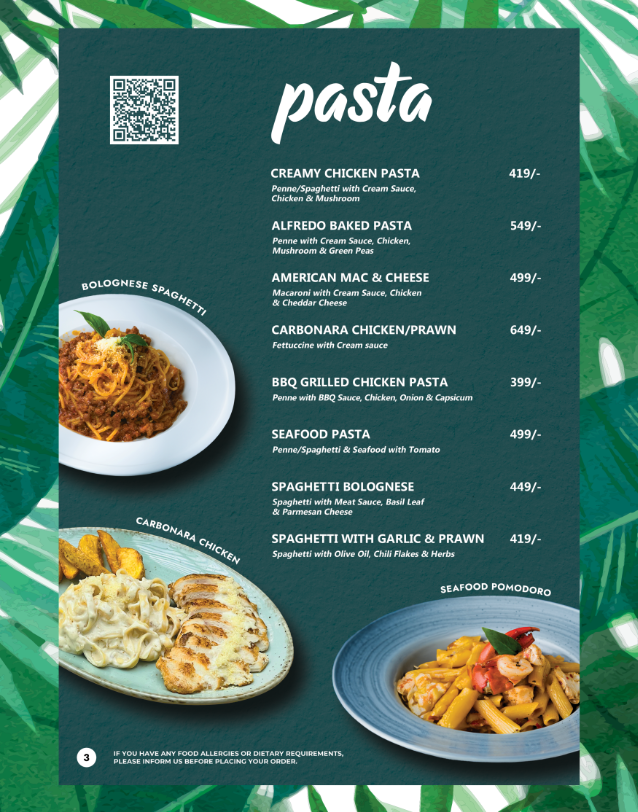 pasta

CREAMY CHICKEN PASTA 419/-
Penne/Spaghetti with Cream Sauce, Chicken & Mushroom

ALFREDO BAKED PASTA 549/-
Penne with Cream Sauce, Chicken, Mushroom & Green Peas

AMERICAN MAC & CHEESE 499/-
Macaroni with Cream Sauce, Chicken & Cheddar Cheese

CARBONARA CHICKEN/PRAWN 649/-
Fettuccine with Cream sauce

BBQ GRILLED CHICKEN PASTA 399/-
Penne with BBQ Sauce, Chicken, Onion & Capsicum

SEAFOOD PASTA 499/-
Penne/Spaghetti & Seafood with Tomato

SPAGHETTI BOLOGNESE 449/-
Spaghetti with Meat Sauce, Basil Leaf & Parmesan Cheese

SPAGHETTI WITH GARLIC & PRAWN 419/-
Spaghetti with Olive Oil, Chili Flakes & Herbs

BOLOGNESE SPAGHETTI

CARBONARA CHICKEN

SEAFOOD POMODORO

3

IF YOU HAVE ANY FOOD ALLERGIES OR DIETARY REQUIREMENTS, PLEASE INFORM US BEFORE PLACING YOUR ORDER.